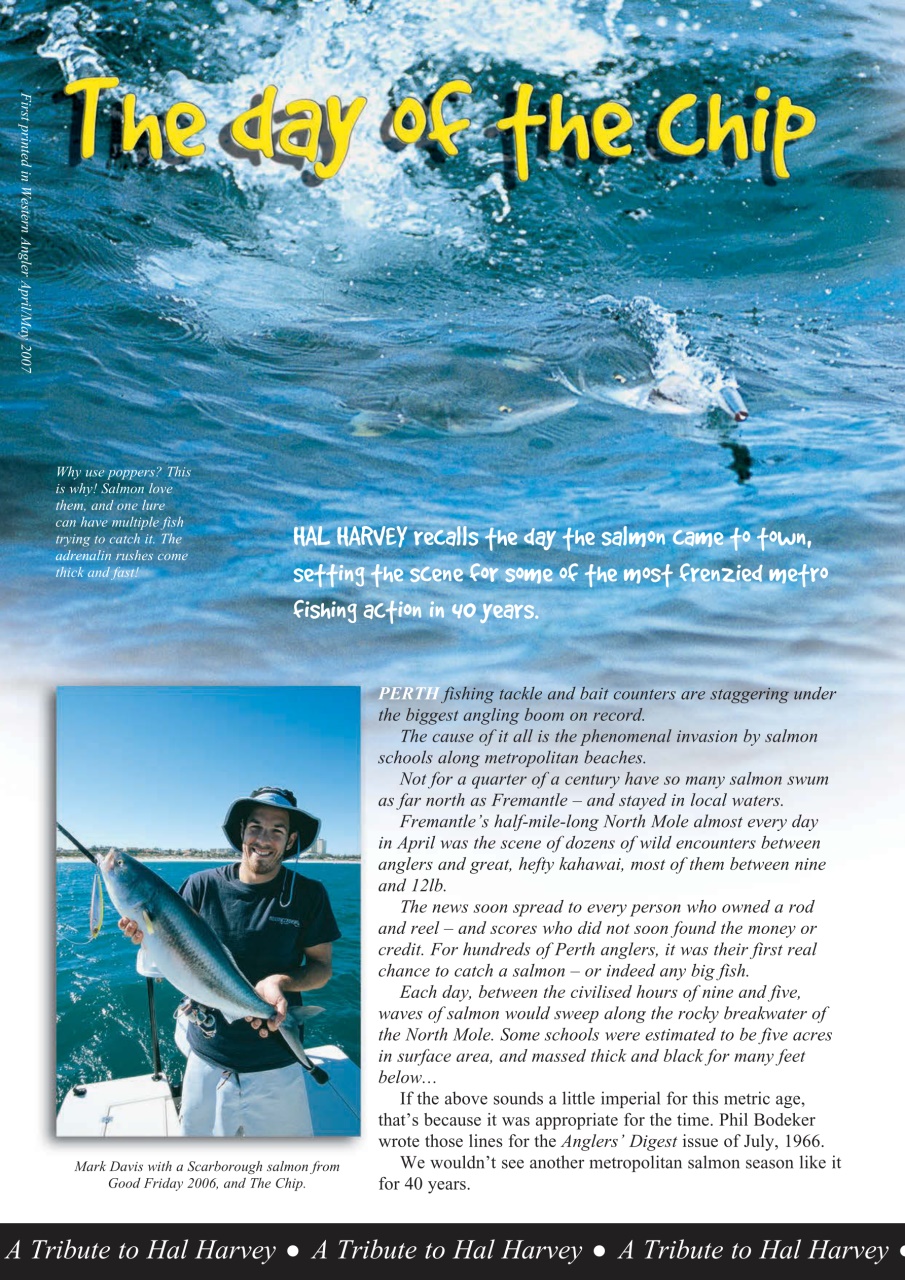 First printed in Western Angler April/May 2007

The day of the Chip

Why use poppers? This is why! Salmon love them, and one lure can have multiple fish trying to catch it. The adrenalin rushes come thick and fast!

HAL HARVEY recalls the day the salmon came to town, setting the scene for some of the most frenzied metro fishing action in 40 years.

Mark Davis with a Scarborough salmon from Good Friday 2006, and The Chip.

PERTH fishing tackle and bait counters are staggering under the biggest angling boom on record.

The cause of it all is the phenomenal invasion by salmon schools along metropolitan beaches.

Not for a quarter of a century have so many salmon swum as far north as Fremantle – and stayed in local waters.

Fremantle's half-mile-long North Mole almost every day in April was the scene of dozens of wild encounters between anglers and great, hefty kahawai, most of them between nine and 12lb.

The news soon spread to every person who owned a rod and reel – and scores who did not soon found the money or credit. For hundreds of Perth anglers, it was their first real chance to catch a salmon – or indeed any big fish.

Each day, between the civilised hours of nine and five, waves of salmon would sweep along the rocky breakwater of the North Mole. Some schools were estimated to be five acres in surface area, and massed thick and black for many feet below…

If the above sounds a little imperial for this metric age, that's because it was appropriate for the time. Phil Bodeker wrote those lines for the Anglers' Digest issue of July, 1966.

We wouldn't see another metropolitan salmon season like it for 40 years.

A Tribute to Hal Harvey ● A Tribute to Hal Harvey ● A Tribute to Hal Harvey ●